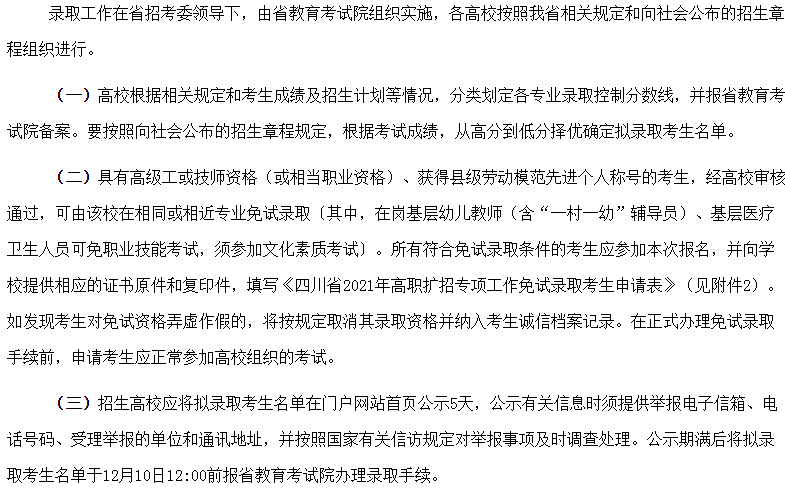 录取工作在省招考委领导下，由省教育考试院组织实施，各高校按照我省相关规定和向社会公布的招生章程组织进行。

（一）高校根据相关规定和考生成绩及招生计划等情况，分类划定各专业录取控制分数线，并报省教育考试院备案。要按照向社会公布的招生章程规定，根据考试成绩，从高分到低分择优确定拟录取考生名单。

（二）具有高级工或技师资格（或相当职业资格）、获得县级劳动模范先进个人称号的考生，经高校审核通过，可由该校在相同或相近专业免试录取（其中，在岗基层幼儿教师（含“一村一幼”辅导员）、基层医疗卫生人员可免职业技能考试，须参加文化素质考试）。所有符合免试录取条件的考生应参加本次报名，并向学校提供相应的证书原件和复印件，填写《四川省2021年高职扩招专项工作免试录取考生申请表》（见附件2）。如发现考生对免试资格弄虚作假的，将按规定取消其录取资格并纳入考生诚信档案记录。在正式办理免试录取手续前，申请考生应正常参加高校组织的考试。

（三）招生高校应将拟录取考生名单在门户网站首页公示5天，公示有关信息时须提供举报电子信箱、电话号码、受理举报的单位和通讯地址，并按照国家有关信访规定对举报事项及时调查处理。公示期满后将拟录取考生名单于12月10日12:00前报省教育考试院办理录取手续。